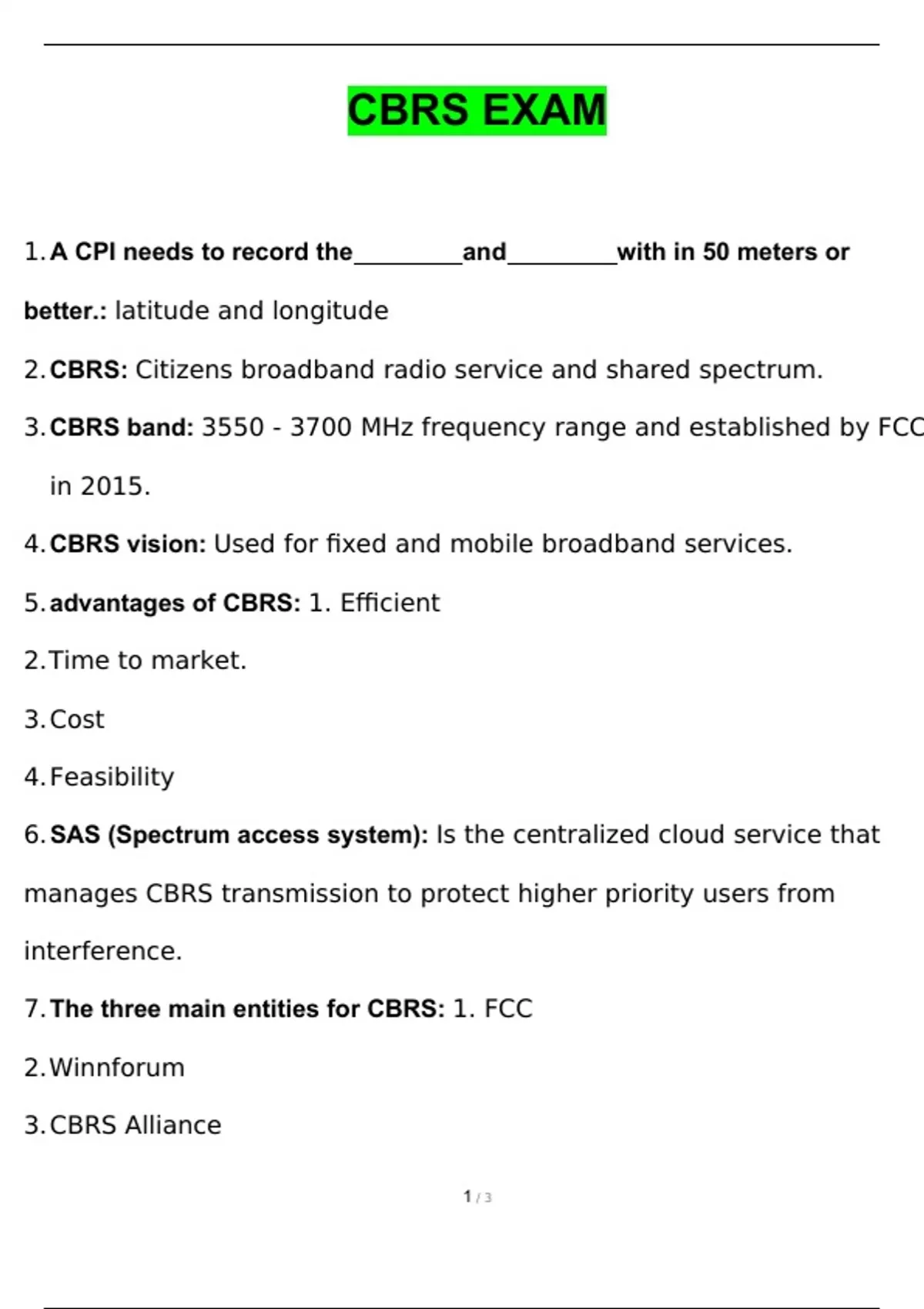 CBRS EXAM

1. A CPI needs to record the_________and_________with in 50 meters or better.: latitude and longitude

2. CBRS: Citizens broadband radio service and shared spectrum.

3. CBRS band: 3550 - 3700 MHz frequency range and established by FCC in 2015.

4. CBRS vision: Used for fixed and mobile broadband services.

5. advantages of CBRS: 1. Efficient

2. Time to market.

3. Cost

4. Feasibility

6. SAS (Spectrum access system): Is the centralized cloud service that manages CBRS transmission to protect higher priority users from interference.

7. The three main entities for CBRS: 1. FCC

2. Winnforum

3. CBRS Alliance

1 / 3